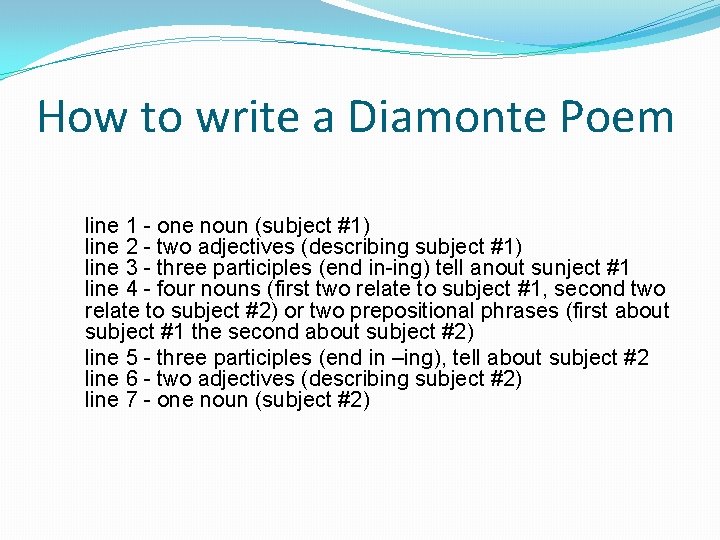 How to write a Diamonte Poem

line 1 - one noun (subject #1)
line 2 - two adjectives (describing subject #1)
line 3 - three participles (end in-ing) tell anout sunject #1
line 4 - four nouns (first two relate to subject #1, second two relate to subject #2) or two prepositional phrases (first about subject #1 the second about subject #2)

line 5 - three participles (end in –ing), tell about subject #2
line 6 - two adjectives (describing subject #2)
line 7 - one noun (subject #2)